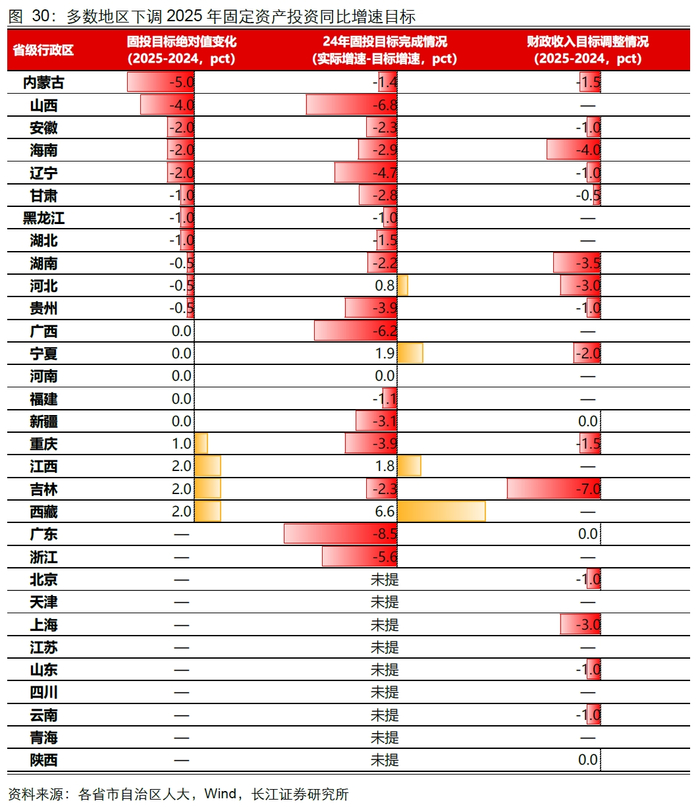 图 30：多数地区下调 2025 年固定资产投资同比增速目标

| 省级行政区 | 固投目标绝对值变化（2025-2024，pct） | 24年固投目标完成情况（实际增速-目标增速，pct） | 财政收入目标调整情况（2025-2024，pct） |
|---|---|---|---|
| 内蒙古 | -5.0 | -1.4 | -1.5 |
| 山西 | -4.0 | -6.8 | — |
| 安徽 | -2.0 | -2.3 | -1.0 |
| 海南 | -2.0 | -2.9 | -4.0 |
| 辽宁 | -2.0 | -4.7 | -1.0 |
| 甘肃 | -1.0 | -2.8 | -0.5 |
| 黑龙江 | -1.0 | -1.0 | — |
| 湖北 | -1.0 | -1.5 | — |
| 湖南 | -0.5 | -2.2 | -3.5 |
| 河北 | -0.5 | 0.8 | -3.0 |
| 贵州 | -0.5 | -3.9 | -1.0 |
| 广西 | 0.0 | -6.2 | — |
| 宁夏 | 0.0 | 1.9 | -2.0 |
| 河南 | 0.0 | 0.0 | — |
| 福建 | 0.0 | -1.1 | — |
| 新疆 | 0.0 | -3.1 | 0.0 |
| 重庆 | 1.0 | -3.9 | -1.5 |
| 江西 | 2.0 | 1.8 | — |
| 吉林 | 2.0 | -2.3 | -7.0 |
| 西藏 | 2.0 | 6.6 | — |
| 广东 | — | -8.5 | 0.0 |
| 浙江 | — | -5.6 | — |
| 北京 | — | 未提 | -1.0 |
| 天津 | — | 未提 | — |
| 上海 | — | 未提 | -3.0 |
| 江苏 | — | 未提 | — |
| 山东 | — | 未提 | -1.0 |
| 四川 | — | 未提 | — |
| 云南 | — | 未提 | -1.0 |
| 青海 | — | 未提 | — |
| 陕西 | — | 未提 | 0.0 |

资料来源：各省市自治区人大，Wind，长江证券研究所